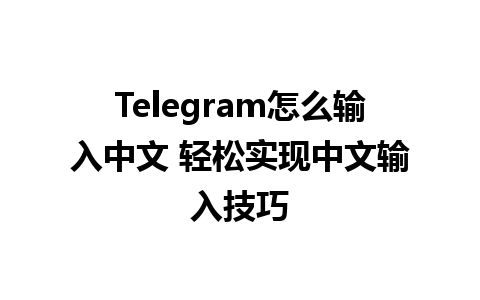 Telegram怎么输入中文 轻松实现中文输入技巧